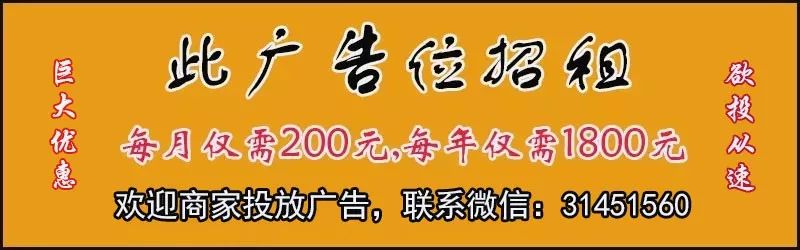 巨大优惠

此广告位招租

每月仅需200元,每年仅需1800元

欢迎商家投放广告，联系微信：31451560

欲投从速